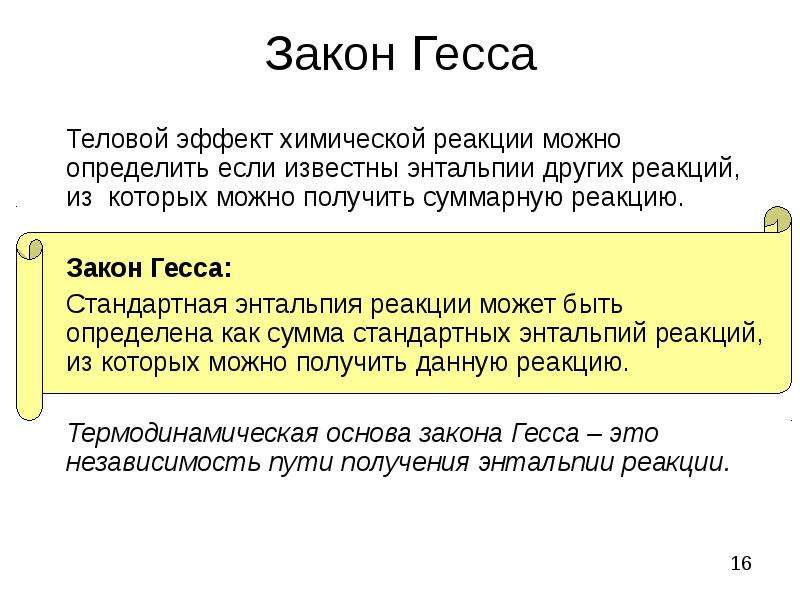 Закон Гесса

Теловой эффект химической реакции можно определить если известны энтальпии других реакций, из которых можно получить суммарную реакцию.

Закон Гесса:

Стандартная энтальпия реакции может быть определена как сумма стандартных энтальпий реакций, из которых можно получить данную реакцию.

Термодинамическая основа закона Гесса – это независимость пути получения энтальпии реакции.

16